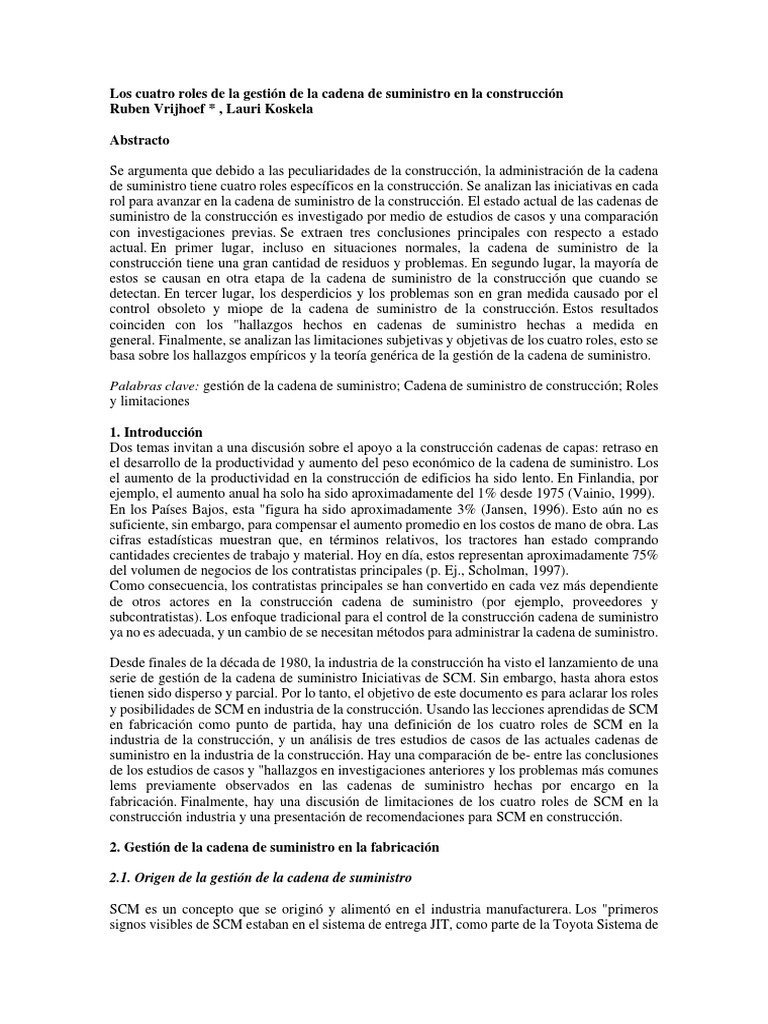 Los cuatro roles de la gestión de la cadena de suministro en la construcción
Ruben Vrijhoef * , Lauri Koskela

Abstracto

Se argumenta que debido a las peculiaridades de la construcción, la administración de la cadena de suministro tiene cuatro roles específicos en la construcción. Se analizan las iniciativas en cada rol para avanzar en la cadena de suministro de la construcción. El estado actual de las cadenas de suministro de la construcción es investigado por medio de estudios de casos y una comparación con investigaciones previas. Se extraen tres conclusiones principales con respecto a estado actual. En primer lugar, incluso en situaciones normales, la cadena de suministro de la construcción tiene una gran cantidad de residuos y problemas. En segundo lugar, la mayoría de estos se causan en otra etapa de la cadena de suministro de la construcción que cuando se detectan. En tercer lugar, los desperdicios y los problemas son en gran medida causado por el control obsoleto y miope de la cadena de suministro de la construcción. Estos resultados coinciden con los "hallazgos hechos en cadenas de suministro hechas a medida en general. Finalmente, se analizan las limitaciones subjetivas y objetivas de los cuatro roles, esto se basa sobre los hallazgos empíricos y la teoría genérica de la gestión de la cadena de suministro.

Palabras clave: gestión de la cadena de suministro; Cadena de suministro de construcción; Roles y limitaciones

1. Introducción
Dos temas invitan a una discusión sobre el apoyo a la construcción cadenas de capas: retraso en el desarrollo de la productividad y aumento del peso económico de la cadena de suministro. Los el aumento de la productividad en la construcción de edificios ha sido lento. En Finlandia, por ejemplo, el aumento anual ha solo ha sido aproximadamente del 1% desde 1975 (Vainio, 1999). En los Países Bajos, esta "figura ha sido aproximadamente 3% (Jansen, 1996). Esto aún no es suficiente, sin embargo, para compensar el aumento promedio en los costos de mano de obra. Las cifras estadísticas muestran que, en términos relativos, los tractores han estado comprando cantidades crecientes de trabajo y material. Hoy en día, estos representan aproximadamente 75% del volumen de negocios de los contratistas principales (p. Ej., Scholman, 1997).
Como consecuencia, los contratistas principales se han convertido en cada vez más dependiente de otros actores en la construcción cadena de suministro (por ejemplo, proveedores y subcontratistas). Los enfoque tradicional para el control de la construcción cadena de suministro ya no es adecuada, y un cambio de se necesitan métodos para administrar la cadena de suministro.

Desde finales de la década de 1980, la industria de la construcción ha visto el lanzamiento de una serie de gestión de la cadena de suministro Iniciativas de SCM. Sin embargo, hasta ahora estos tienen sido disperso y parcial. Por lo tanto, el objetivo de este documento es para aclarar los roles y posibilidades de SCM en industria de la construcción. Usando las lecciones aprendidas de SCM en fabricación como punto de partida, hay una definición de los cuatro roles de SCM en la industria de la construcción, y un análisis de tres estudios de casos de las actuales cadenas de suministro en la industria de la construcción. Hay una comparación de be- entre las conclusiones de los estudios de casos y "hallazgos en investigaciones anteriores y los problemas más comunes lems previamente observados en las cadenas de suministro hechas por encargo en la fabricación. Finalmente, hay una discusión de limitaciones de los cuatro roles de SCM en la construcción industria y una presentación de recomendaciones para SCM en construcción.

2. Gestión de la cadena de suministro en la fabricación

2.1. Origen de la gestión de la cadena de suministro

SCM es un concepto que se originó y alimentó en el industria manufacturera. Los "primeros signos visibles de SCM estaban en el sistema de entrega JIT, como parte de la Toyota Sistema de